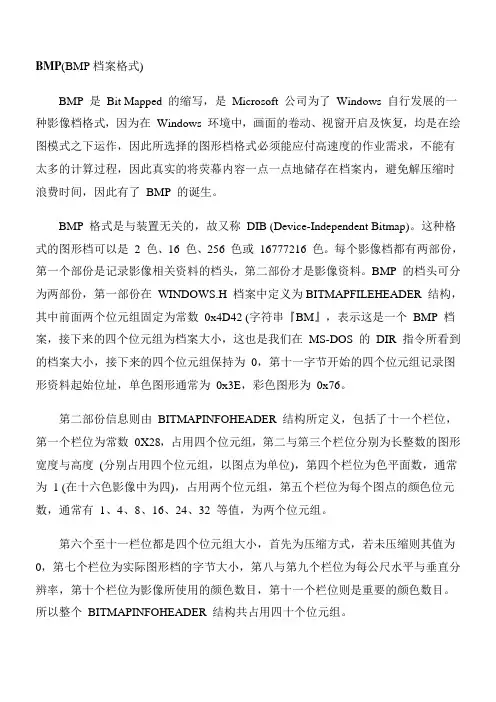 BMP(BMP 档案格式)

BMP 是 Bit Mapped 的缩写，是 Microsoft 公司为了 Windows 自行发展的一种影像档格式，因为在 Windows 环境中，画面的卷动、视窗开启及恢复，均是在绘图模式之下运作，因此所选择的图形档格式必须能应付高速度的作业需求，不能有太多的计算过程，因此真实的将荧幕内容一点一点地储存在档案内，避免解压缩时浪费时间，因此有了 BMP 的诞生。

BMP 格式是与装置无关的，故又称 DIB (Device-Independent Bitmap)。这种格式的图形档可以是 2 色、16 色、256 色或 16777216 色。每个影像档都有两部份，第一个部份是记录影像相关资料的档头，第二部份才是影像资料。BMP 的档头可分为两部份，第一部份在 WINDOWS.H 档案中定义为 BITMAPFILEHEADER 结构，其中前面两个位元组固定为常数 0x4D42 (字符串『BM』，表示这是一个 BMP 档案，接下来的四个位元组为档案大小，这也是我们在 MS-DOS 的 DIR 指令所看到的档案大小，接下来的四个位元组保持为 0，第十一字节开始的四个位元组记录图形资料起始位址，单色图形通常为 0x3E，彩色图形为 0x76。

第二部份信息则由 BITMAPINFOHEADER 结构所定义，包括了十一个栏位，第一个栏位为常数 0X28，占用四个位元组，第二与第三个栏位分别为长整数的图形宽度与高度 (分别占用四个位元组，以图点为单位)，第四个栏位为色平面数，通常为 1 (在十六色影像中为四)，占用两个位元组，第五个栏位为每个图点的颜色位元数，通常有 1、4、8、16、24、32 等值，为两个位元组。

第六个至十一栏位都是四个位元组大小，首先为压缩方式，若未压缩则其值为 0，第七个栏位为实际图形档的字节大小，第八与第九个栏位为每公尺水平与垂直分辨率，第十个栏位为影像所使用的颜色数目，第十一个栏位则是重要的颜色数目。所以整个 BITMAPINFOHEADER 结构共占用四十个位元组。